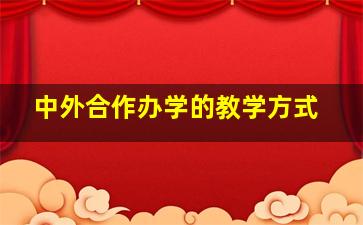 中外合作办学的教学方式